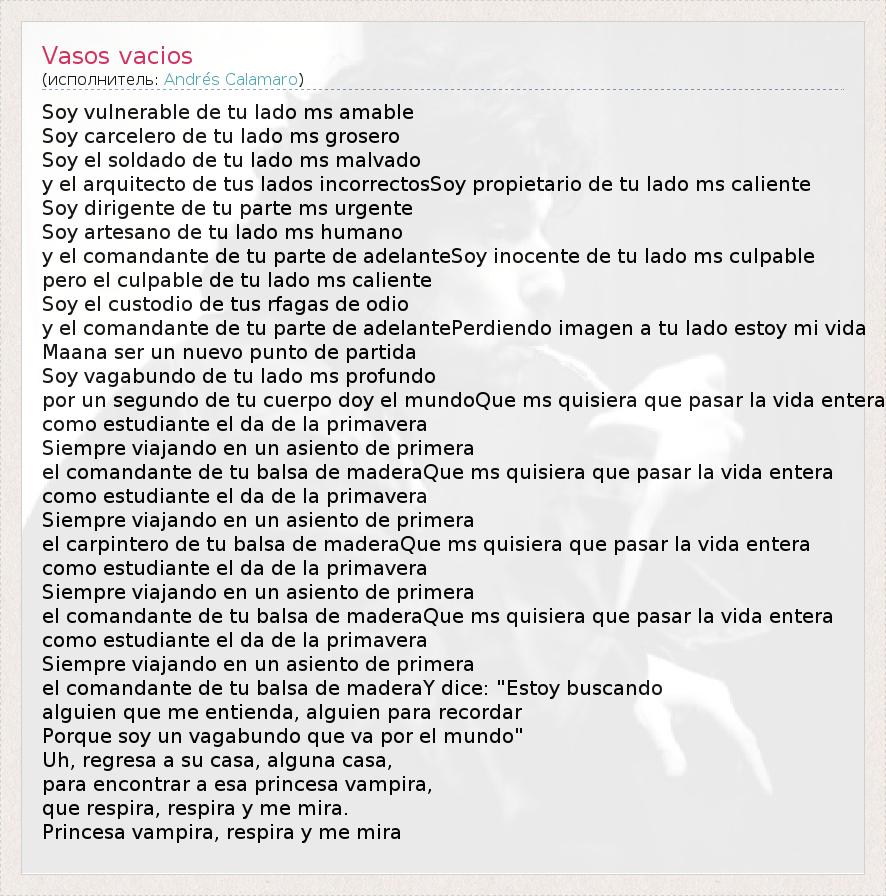 Vasos vacios
(исполнитель: Andrés Calamaro)

Soy vulnerable de tu lado ms amable
Soy carcelero de tu lado ms grosero
Soy el soldado de tu lado ms malvado
y el arquitecto de tus lados incorrectosSoy propietario de tu lado ms caliente
Soy dirigente de tu parte ms urgente
Soy artesano de tu lado ms humano
y el comandante de tu parte de adelanteSoy inocente de tu lado ms culpable
pero el culpable de tu lado ms caliente
Soy el custodio de tus rfagas de odio
y el comandante de tu parte de adelantePerdiendo imagen a tu lado estoy mi vida
Maana ser un nuevo punto de partida
Soy vagabundo de tu lado ms profundo
por un segundo de tu cuerpo doy el mundoQue ms quisiera que pasar la vida entera
como estudiante el da de la primavera
Siempre viajando en un asiento de primera
el comandante de tu balsa de maderaQue ms quisiera que pasar la vida entera
como estudiante el da de la primavera
Siempre viajando en un asiento de primera
el carpintero de tu balsa de maderaQue ms quisiera que pasar la vida entera
como estudiante el da de la primavera
Siempre viajando en un asiento de primera
el comandante de tu balsa de maderaQue ms quisiera que pasar la vida entera
como estudiante el da de la primavera
Siempre viajando en un asiento de primera
el comandante de tu balsa de maderaY dice: "Estoy buscando
alguien que me entienda, alguien para recordar
Porque soy un vagabundo que va por el mundo"
Uh, regresa a su casa, alguna casa,
para encontrar a esa princesa vampira,
que respira, respira y me mira.
Princesa vampira, respira y me mira